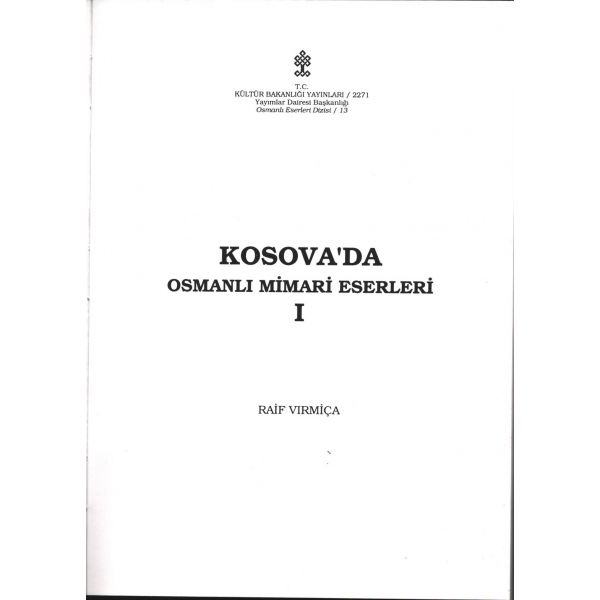 T.C.
KÜLTÜR BAKANLIĞI YAYINLARI / 2271
Yayımlar Dairesi Başkanlığı
Osmanlı Eserleri Dizisi / 13

KOSOVA'DA
OSMANLI MİMARİ ESERLERİ
I

RAİF VIRMİÇA